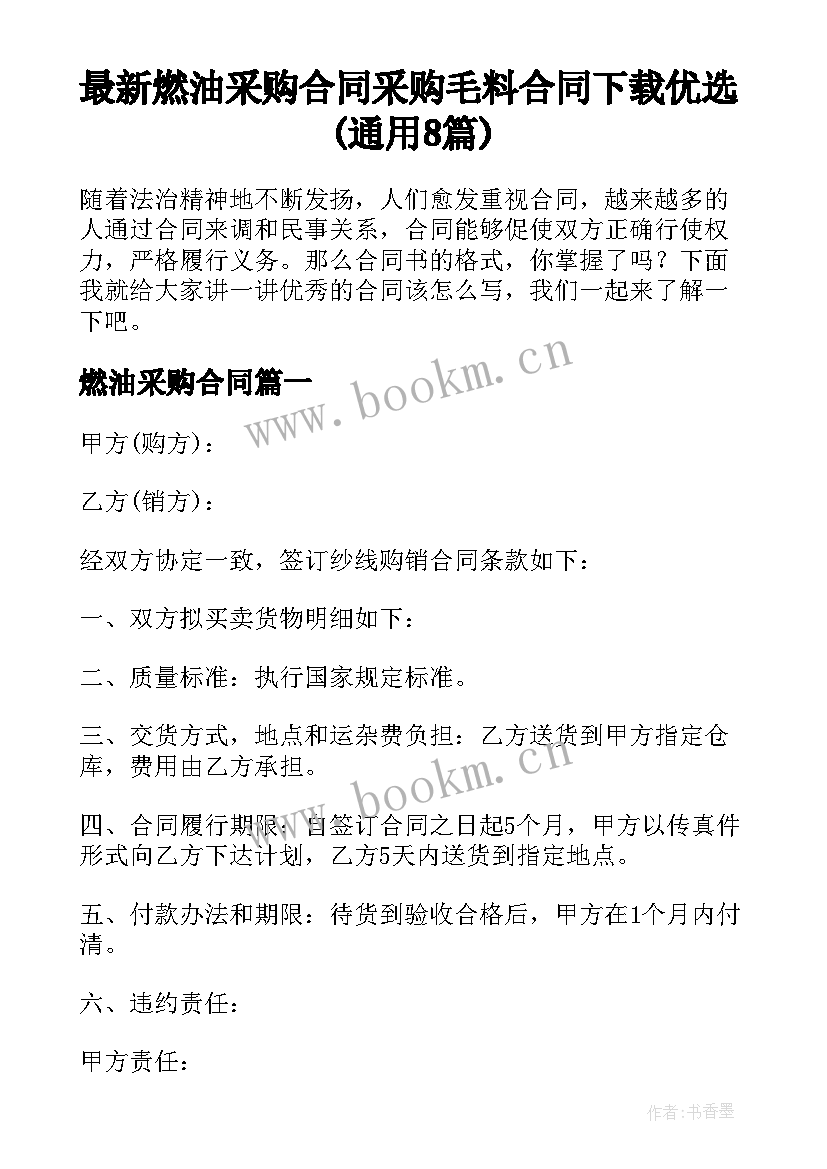 最新燃油采购合同采购毛料合同下载优选(通用8篇)

随着法治精神地不断发扬，人们愈发重视合同，越来越多的人通过合同来调和民事关系，合同能够促使双方正确行使权力，严格履行义务。那么合同书的格式，你掌握了吗？下面我就给大家讲一讲优秀的合同该怎么写，我们一起来了解一下吧。

燃油采购合同篇一

www.bookm.cn

甲方(购方)：

乙方(销方)：

经双方协定一致，签订纱线购销合同条款如下：

一、双方拟买卖货物明细如下：

二、质量标准：执行国家规定标准。

三、交货方式，地点和运杂费负担：乙方送货到甲方指定仓库，费用由乙方承担。

www.bookm.cn

四、合同履行期限：自签订合同之日起5个月，甲方以传真件形式向乙方下达计划，乙方5天内送货到指定地点。

五、付款办法和期限：待货到验收合格后，甲方在1个月内付清。

六、违约责任：

甲方责任：

作者:书香墨